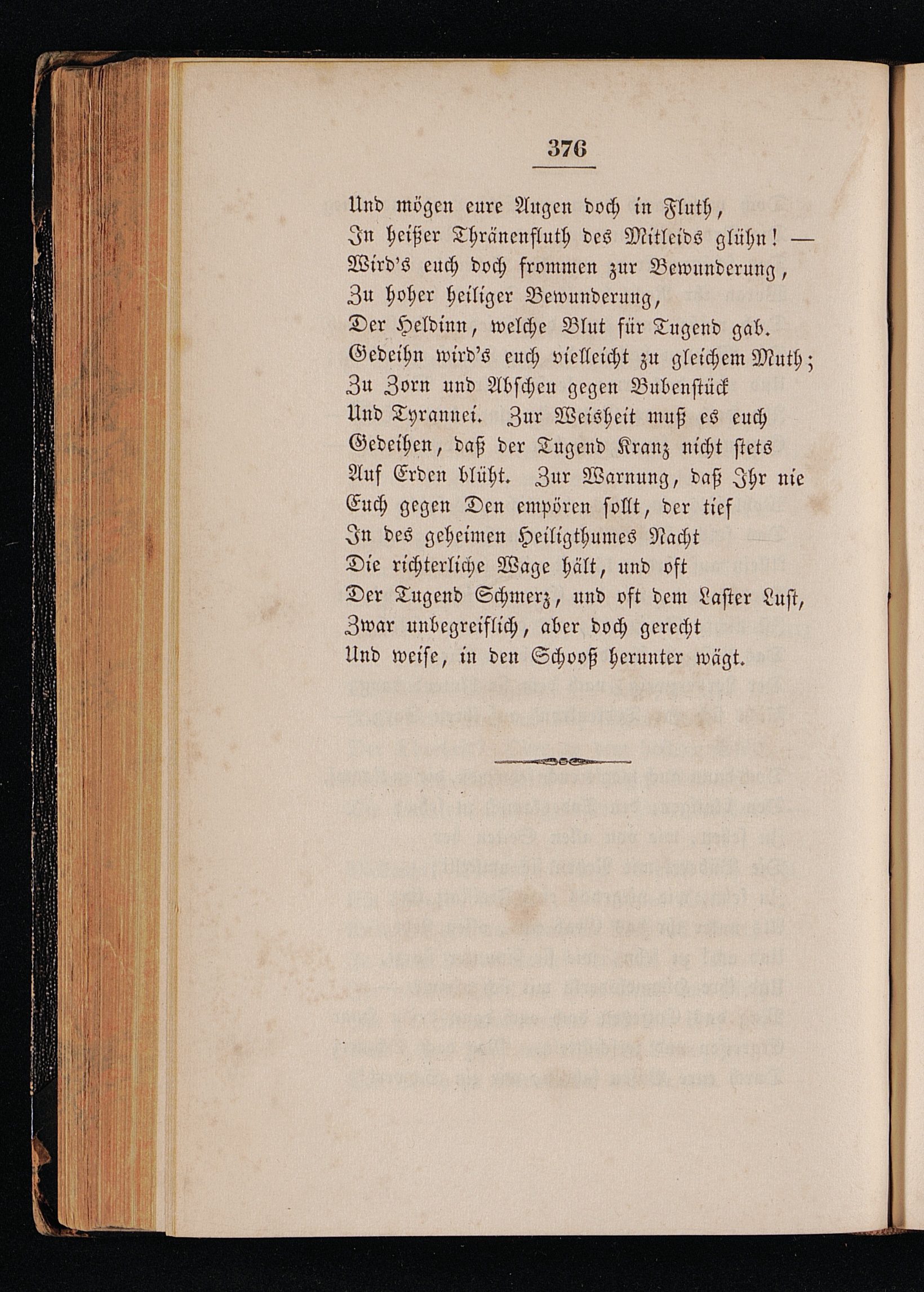 376

Und mögen eure Augen doch in Fluth,
In heißer Thränenfluth des Mitleids glühn! —
Wird's euch doch frommen zur Bewunderung,
Zu hoher heiliger Bewunderung,
Der Heldinn, welche Blut für Tugend gab.
Gedeihn wird's euch vielleicht zu gleichem Muth;
Zu Zorn und Abscheu gegen Bubenstück
Und Tyrannei. Zur Weisheit muß es euch
Gedeihen, daß der Tugend Kranz nicht stets
Auf Erden blüht. Zur Warnung, daß Ihr nie
Euch gegen Den empören sollt, der tief
In des geheimen Heiligthumes Nacht
Die richterliche Wage hält, und oft
Der Tugend Schmerz, und oft dem Laster Lust,
Zwar unbegreiflich, aber doch gerecht
Und weise, in den Schooß herunter wägt.